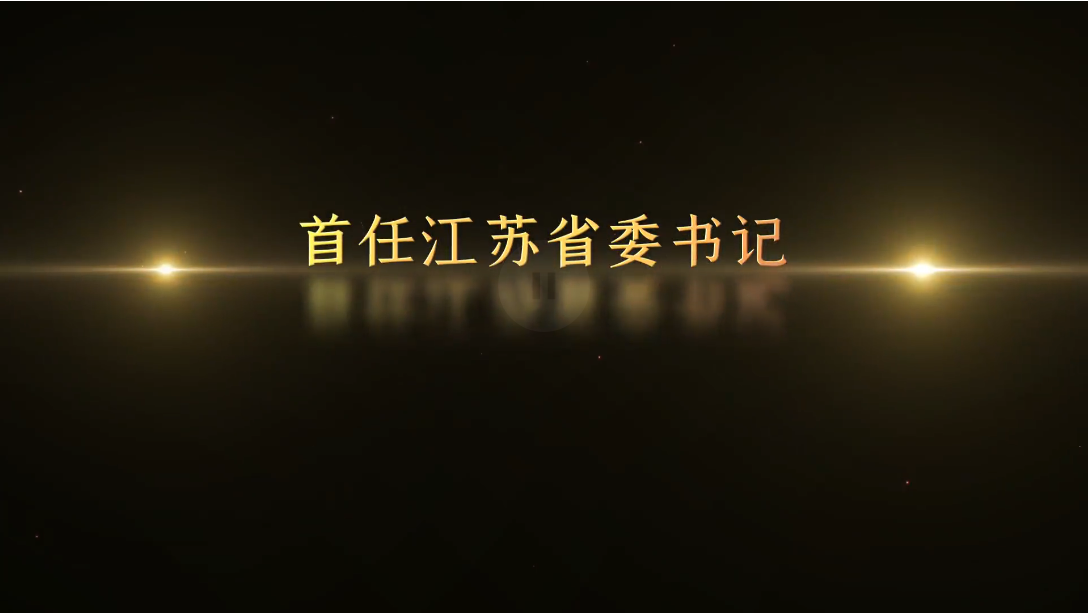 首任江苏省委书记